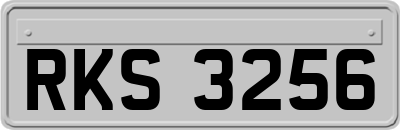 RKS 3256